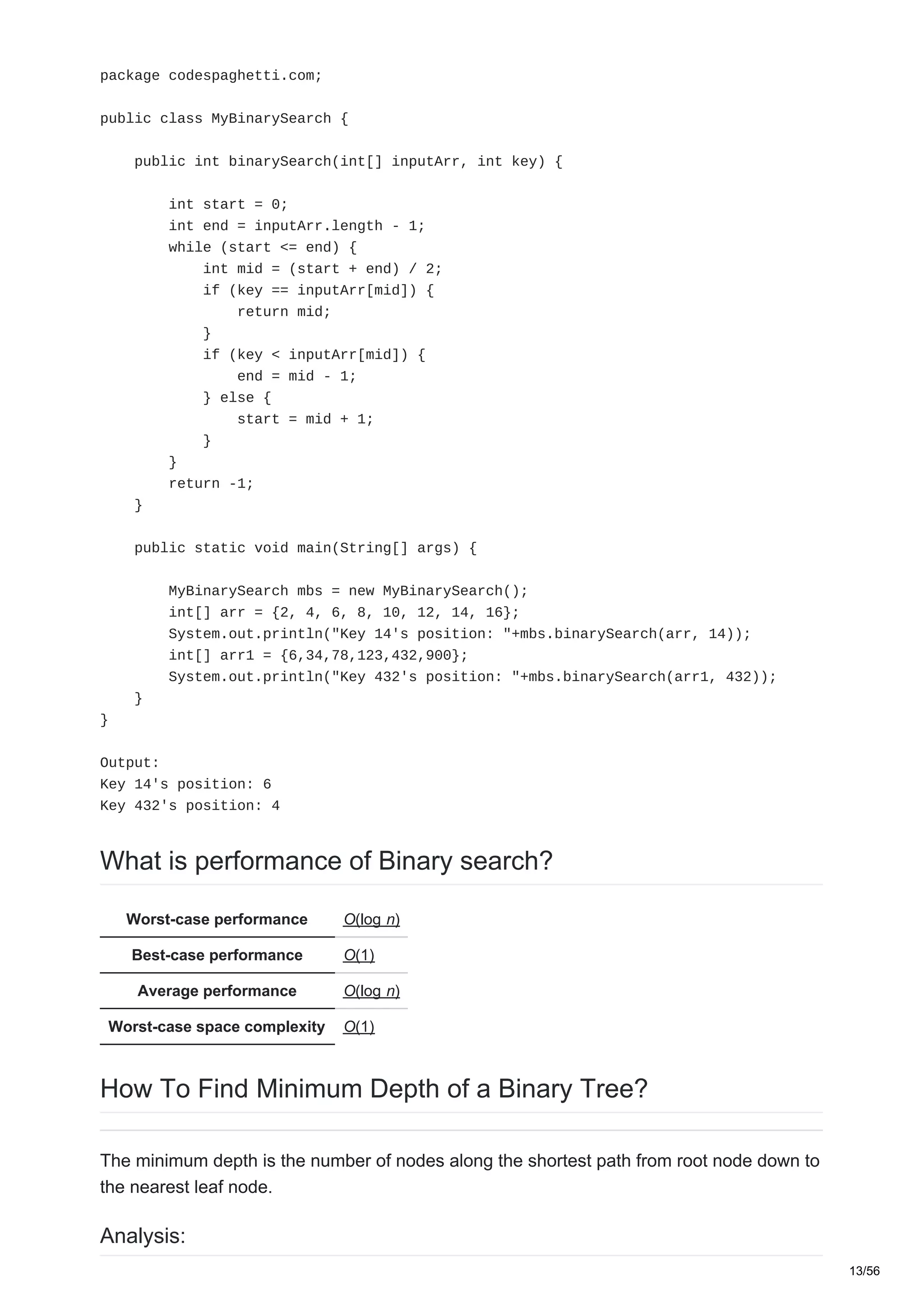 package codespaghetti.com;

public class MyBinarySearch {

    public int binarySearch(int[] inputArr, int key) {

        int start = 0;
        int end = inputArr.length - 1;
        while (start <= end) {
            int mid = (start + end) / 2;
            if (key == inputArr[mid]) {
                return mid;
            }
            if (key < inputArr[mid]) {
                end = mid - 1;
            } else {
                start = mid + 1;
            }
        }
        return -1;
    }

    public static void main(String[] args) {

        MyBinarySearch mbs = new MyBinarySearch();
        int[] arr = {2, 4, 6, 8, 10, 12, 14, 16};
        System.out.println("Key 14's position: "+mbs.binarySearch(arr, 14));
        int[] arr1 = {6,34,78,123,432,900};
        System.out.println("Key 432's position: "+mbs.binarySearch(arr1, 432));
    }
}

Output:
Key 14's position: 6
Key 432's position: 4

What is performance of Binary search?

| Worst-case performance | $O(\log n)$ |
|---|---|
| Best-case performance | $O(1)$ |
| Average performance | $O(\log n)$ |
| Worst-case space complexity | $O(1)$ |

How To Find Minimum Depth of a Binary Tree?

The minimum depth is the number of nodes along the shortest path from root node down to the nearest leaf node.

Analysis:

13/56